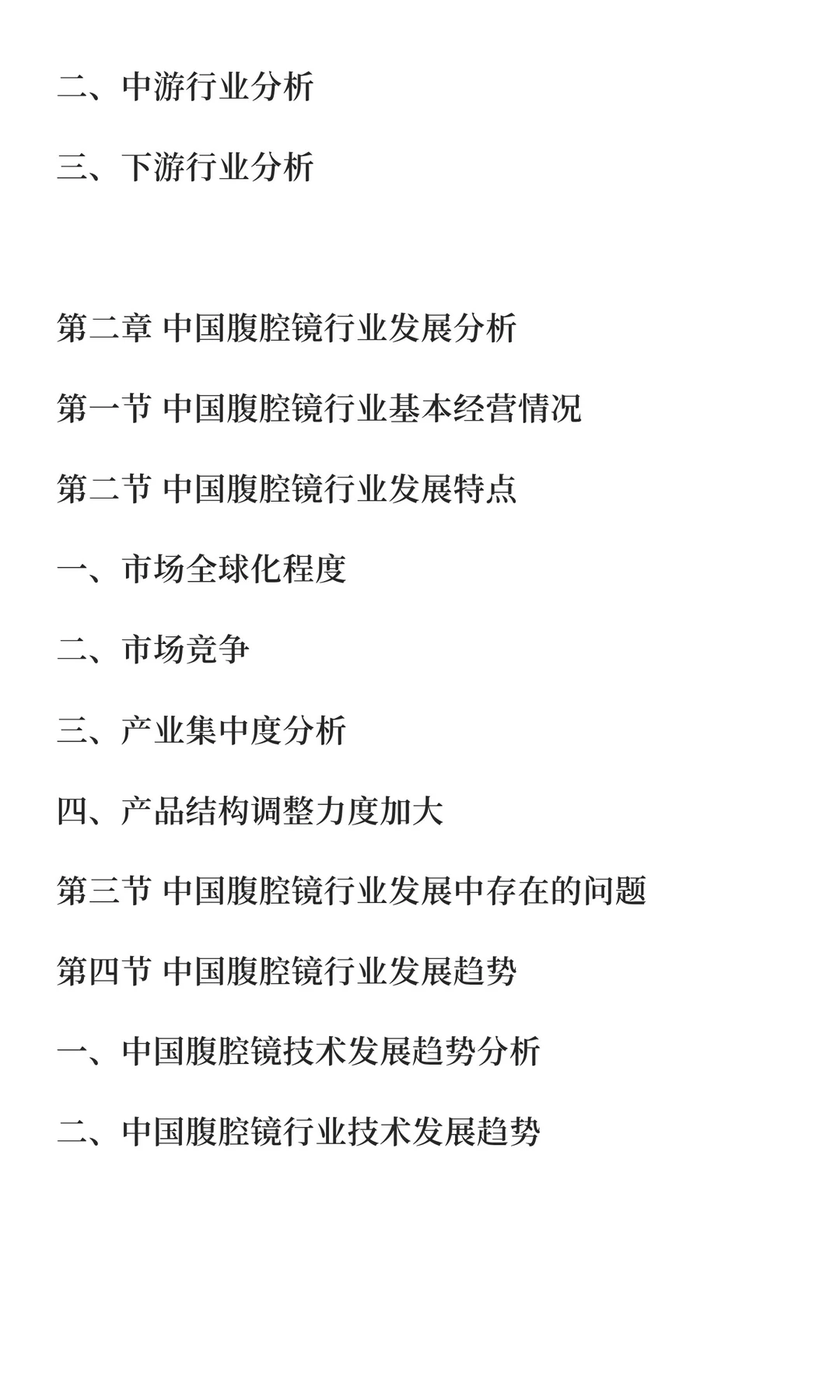 二、中游行业分析

三、下游行业分析

第二章 中国腹腔镜行业发展分析

第一节 中国腹腔镜行业基本经营情况

第二节 中国腹腔镜行业发展特点

一、市场全球化程度

二、市场竞争

三、产业集中度分析

四、产品结构调整力度加大

第三节 中国腹腔镜行业发展中存在的问题

第四节 中国腹腔镜行业发展趋势

一、中国腹腔镜技术发展趋势分析

二、中国腹腔镜行业技术发展趋势